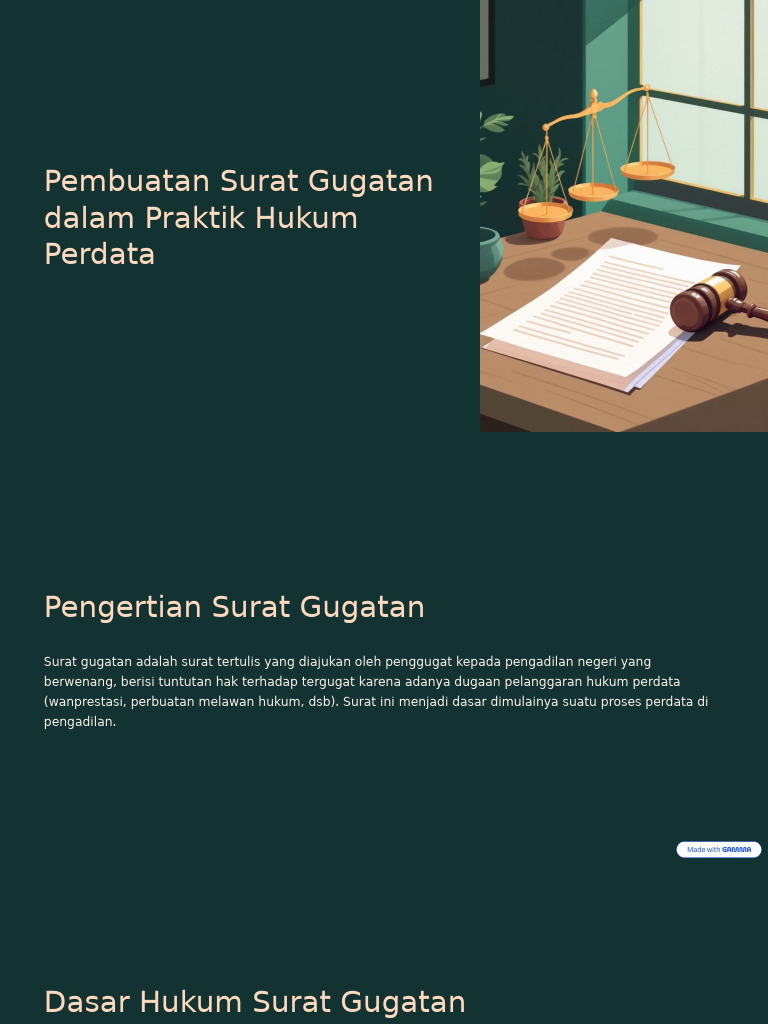 Pembuatan Surat Gugatan dalam Praktik Hukum Perdata

Pengertian Surat Gugatan

Surat gugatan adalah surat tertulis yang diajukan oleh penggugat kepada pengadilan negeri yang berwenang, berisi tuntutan hak terhadap tergugat karena adanya dugaan pelanggaran hukum perdata (wanprestasi, perbuatan melawan hukum, dsb). Surat ini menjadi dasar dimulainya suatu proses perdata di pengadilan.

Made with GAMMA

Dasar Hukum Surat Gugatan